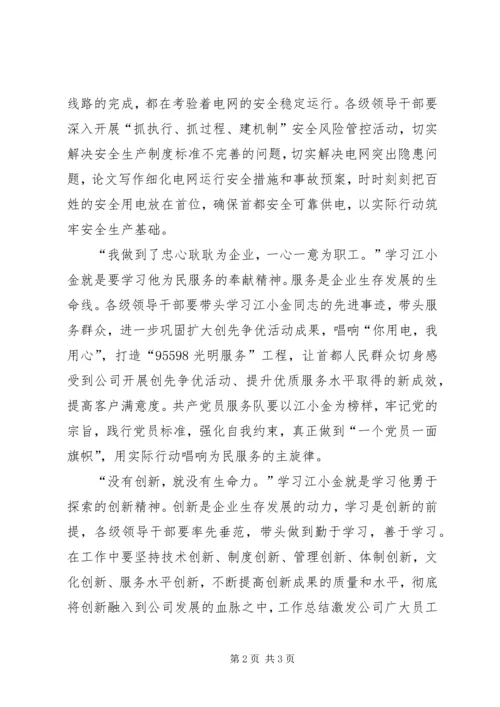 线路的完成，都在考验着电网的安全稳定运行。各级领导干部要深入开展“抓执行、抓过程、建机制”安全风险管控活动，切实解决安全生产制度标准不完善的问题，切实解决电网突出隐患问题，论文写作细化电网运行安全措施和事故预案，时时刻刻把百姓的安全用电放在首位，确保首都安全可靠供电，以实际行动筑牢安全生产基础。

“我做到了忠心耿耿为企业，一心一意为职工。”学习江小金就是要学习他为民服务的奉献精神。服务是企业生存发展的生命线。各级领导干部要带头学习江小金同志的先进事迹，带头服务群众，进一步巩固扩大创先争优活动成果，唱响“你用电，我用心”，打造“95598 光明服务”工程，让首都人民群众切身感受到公司开展创先争优活动、提升优质服务水平取得的新成效，提高客户满意度。共产党员服务队要以江小金为榜样，牢记党的宗旨，践行党员标准，强化自我约束，真正做到“一个党员一面旗帜”，用实际行动唱响为民服务的主旋律。

“没有创新，就没有生命力。”学习江小金就是学习他勇于探索的创新精神。创新是企业生存发展的动力，学习是创新的前提，各级领导干部要率先垂范，带头做到勤于学习，善于学习。在工作中要坚持技术创新、制度创新、管理创新、体制创新，文化创新、服务水平创新，不断提高创新成果的质量和水平，彻底将创新融入到公司发展的血脉之中，工作总结激发公司广大员工

第 2 页 共 3 页